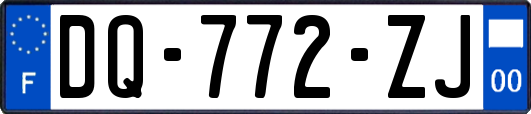 F
DQ-772-ZJ
00